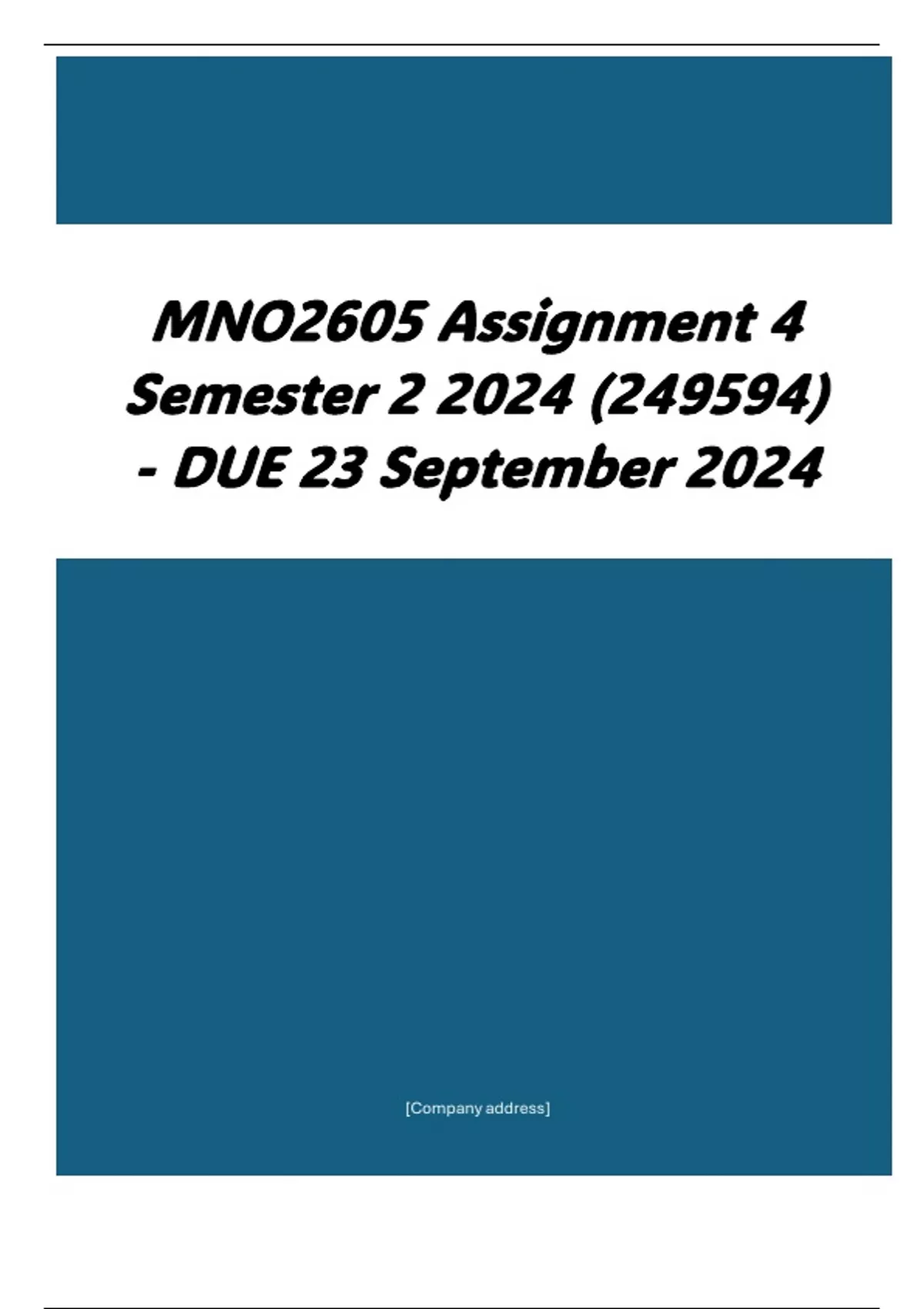 MNO2605 Assignment 4 Semester 2 2024 (249594) - DUE 23 September 2024

[Company address]